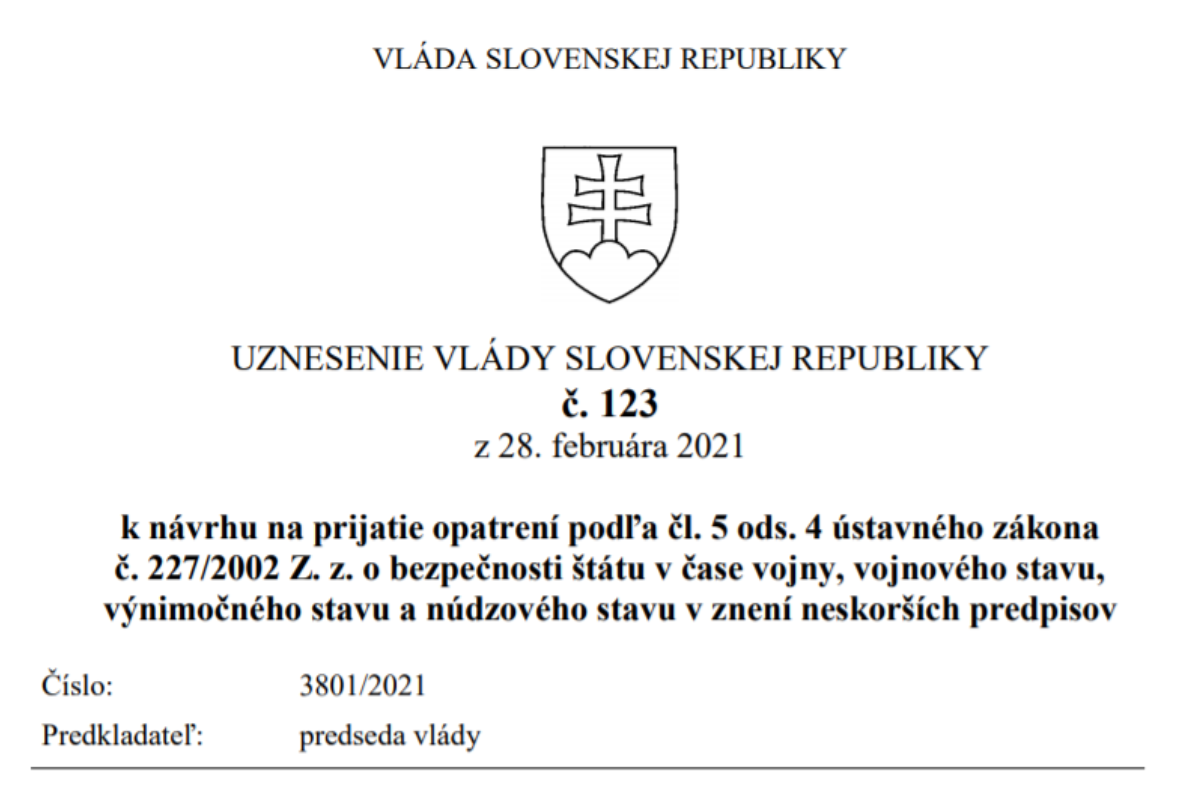 VLÁDA SLOVENSKEJ REPUBLIKY

UZNESENIE VLÁDY SLOVENSKEJ REPUBLIKY
č. 123
z 28. februára 2021

k návrhu na prijatie opatrení podľa čl. 5 ods. 4 ústavného zákona č. 227/2002 Z. z. o bezpečnosti štátu v čase vojny, vojnového stavu, výnimočného stavu a núdzového stavu v znení neskorších predpisov

Číslo: 3801/2021

Predkladateľ: predseda vlády